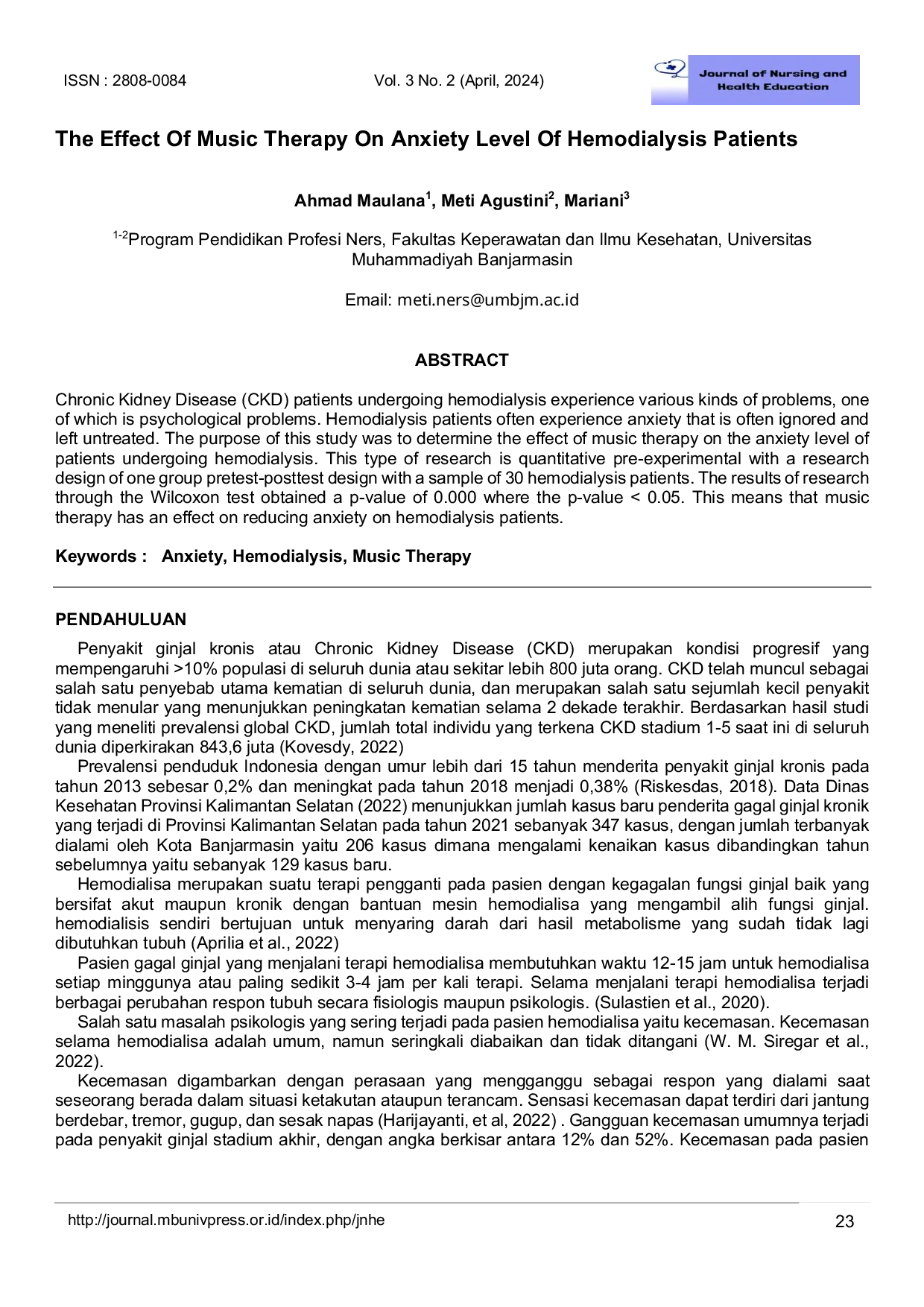 ISSN : 2808-0084 Vol. 3 No. 2 (April, 2024)

Journal of Nursing and Health Education

The Effect Of Music Therapy On Anxiety Level Of Hemodialysis Patients

Ahmad Maulana$^1$, Meti Agustini$^2$, Mariani$^3$

$^{1-2}$Program Pendidikan Profesi Ners, Fakultas Keperawatan dan Ilmu Kesehatan, Universitas Muhammadiyah Banjarmasin

Email: meti.ners@umbjm.ac.id

ABSTRACT

Chronic Kidney Disease (CKD) patients undergoing hemodialysis experience various kinds of problems, one of which is psychological problems. Hemodialysis patients often experience anxiety that is often ignored and left untreated. The purpose of this study was to determine the effect of music therapy on the anxiety level of patients undergoing hemodialysis. This type of research is quantitative pre-experimental with a research design of one group pretest-posttest design with a sample of 30 hemodialysis patients. The results of research through the Wilcoxon test obtained a p-value of 0.000 where the p-value < 0.05. This means that music therapy has an effect on reducing anxiety on hemodialysis patients.

Keywords : Anxiety, Hemodialysis, Music Therapy

PENDAHULUAN

Penyakit ginjal kronis atau Chronic Kidney Disease (CKD) merupakan kondisi progresif yang mempengaruhi >10% populasi di seluruh dunia atau sekitar lebih 800 juta orang. CKD telah muncul sebagai salah satu penyebab utama kematian di seluruh dunia, dan merupakan salah satu sejumlah kecil penyakit tidak menular yang menunjukkan peningkatan kematian selama 2 dekade terakhir. Berdasarkan hasil studi yang meneliti prevalensi global CKD, jumlah total individu yang terkena CKD stadium 1-5 saat ini di seluruh dunia diperkirakan 843,6 juta (Kovesdy, 2022)

Prevalensi penduduk Indonesia dengan umur lebih dari 15 tahun menderita penyakit ginjal kronis pada tahun 2013 sebesar 0,2% dan meningkat pada tahun 2018 menjadi 0,38% (Riskesdas, 2018). Data Dinas Kesehatan Provinsi Kalimantan Selatan (2022) menunjukkan jumlah kasus baru penderita gagal ginjal kronik yang terjadi di Provinsi Kalimantan Selatan pada tahun 2021 sebanyak 347 kasus, dengan jumlah terbanyak dialami oleh Kota Banjarmasin yaitu 206 kasus dimana mengalami kenaikan kasus dibandingkan tahun sebelumnya yaitu sebanyak 129 kasus baru.

Hemodialisa merupakan suatu terapi pengganti pada pasien dengan kegagalan fungsi ginjal baik yang bersifat akut maupun kronik dengan bantuan mesin hemodialisa yang mengambil alih fungsi ginjal. hemodialisis sendiri bertujuan untuk menyaring darah dari hasil metabolisme yang sudah tidak lagi dibutuhkan tubuh (Aprilia et al., 2022)

Pasien gagal ginjal yang menjalani terapi hemodialisa membutuhkan waktu 12-15 jam untuk hemodialisa setiap minggunya atau paling sedikit 3-4 jam per kali terapi. Selama menjalani terapi hemodialisa terjadi berbagai perubahan respon tubuh secara fisiologis maupun psikologis. (Sulastien et al., 2020).

Salah satu masalah psikologis yang sering terjadi pada pasien hemodialisa yaitu kecemasan. Kecemasan selama hemodialisa adalah umum, namun seringkali diabaikan dan tidak ditangani (W. M. Siregar et al., 2022).

Kecemasan digambarkan dengan perasaan yang mengganggu sebagai respon yang dialami saat seseorang berada dalam situasi ketakutan ataupun terancam. Sensasi kecemasan dapat terdiri dari jantung berdebar, tremor, gugup, dan sesak napas (Harijayanti, et al, 2022) . Gangguan kecemasan umumnya terjadi pada penyakit ginjal stadium akhir, dengan angka berkisar antara 12% dan 52%. Kecemasan pada pasien

http://journal.mbunivpress.or.id/index.php/jnhe 23